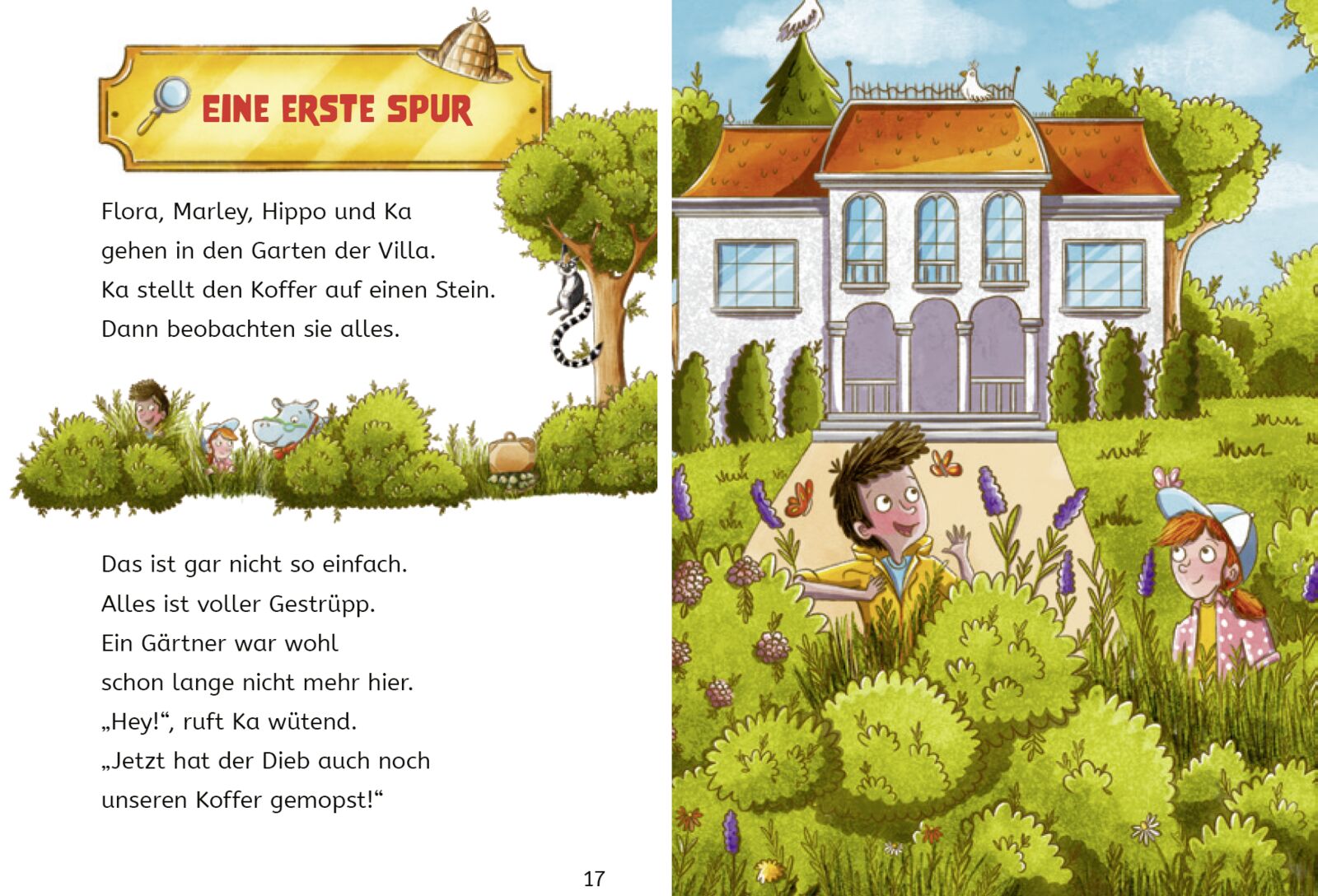 EINE ERSTE SPUR

Flora, Marley, Hippo und Ka gehen in den Garten der Villa. Ka stellt den Koffer auf einen Stein. Dann beobachten sie alles.

Das ist gar nicht so einfach. Alles ist voller Gestrüpp. Ein Gärtner war wohl schon lange nicht mehr hier. „Hey!“, ruft Ka wütend. „Jetzt hat der Dieb auch noch unseren Koffer gemopst!“

17